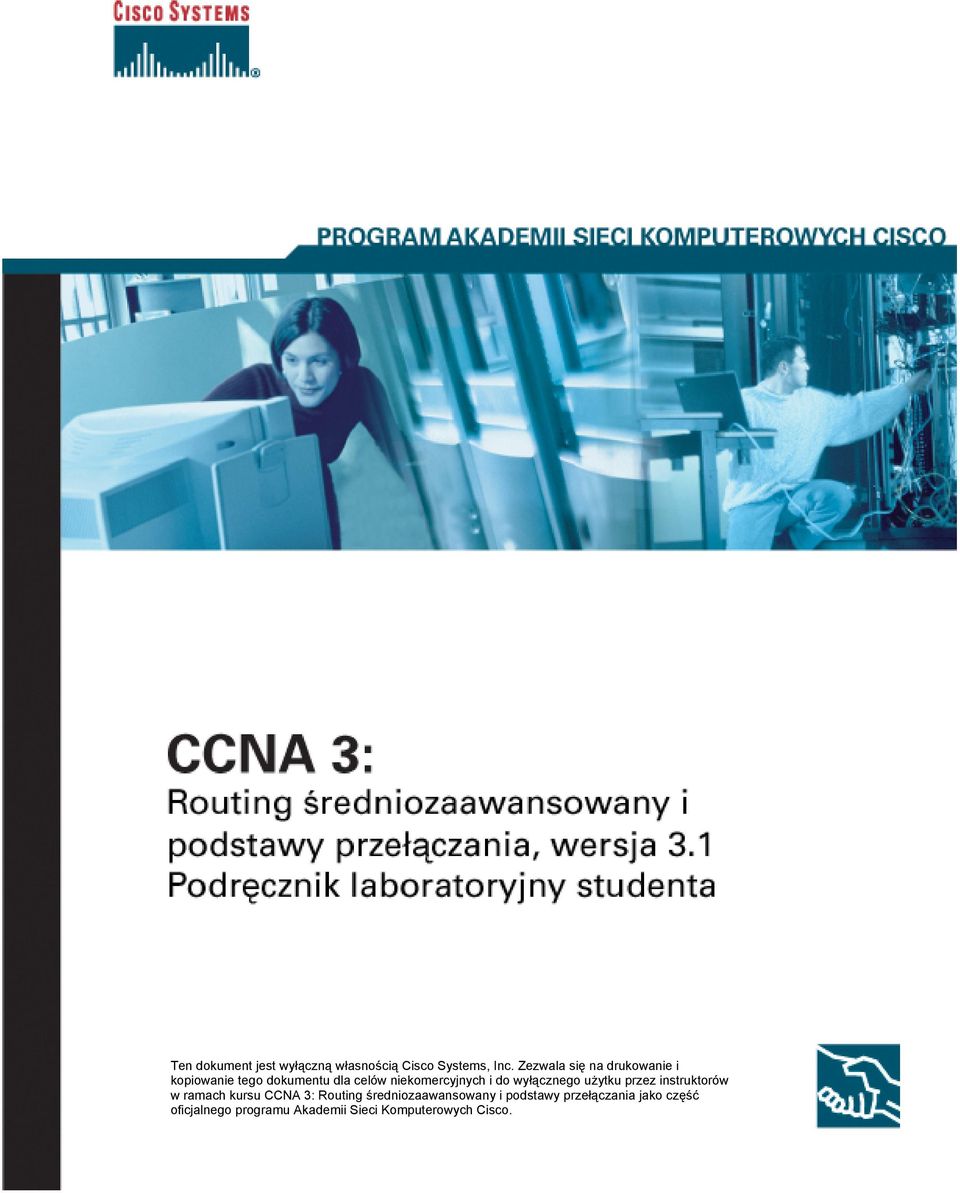 CISCO SYSTEMS

PROGRAM AKADEMII SIECI KOMPUTEROWYCH CISCO

CCNA 3:
Routing średniozaawansowany i podstawy przełączania, wersja 3.1
Podręcznik laboratoryjny studenta

Ten dokument jest wyłączną własnością Cisco Systems, Inc. Zezwala się na drukowanie i kopiowanie tego dokumentu dla celów niekomercyjnych i do wyłącznego użytku przez instruktorów w ramach kursu CCNA 3: Routing średniozaawansowany i podstawy przełączania jako część oficjalnego programu Akademii Sieci Komputerowych Cisco.